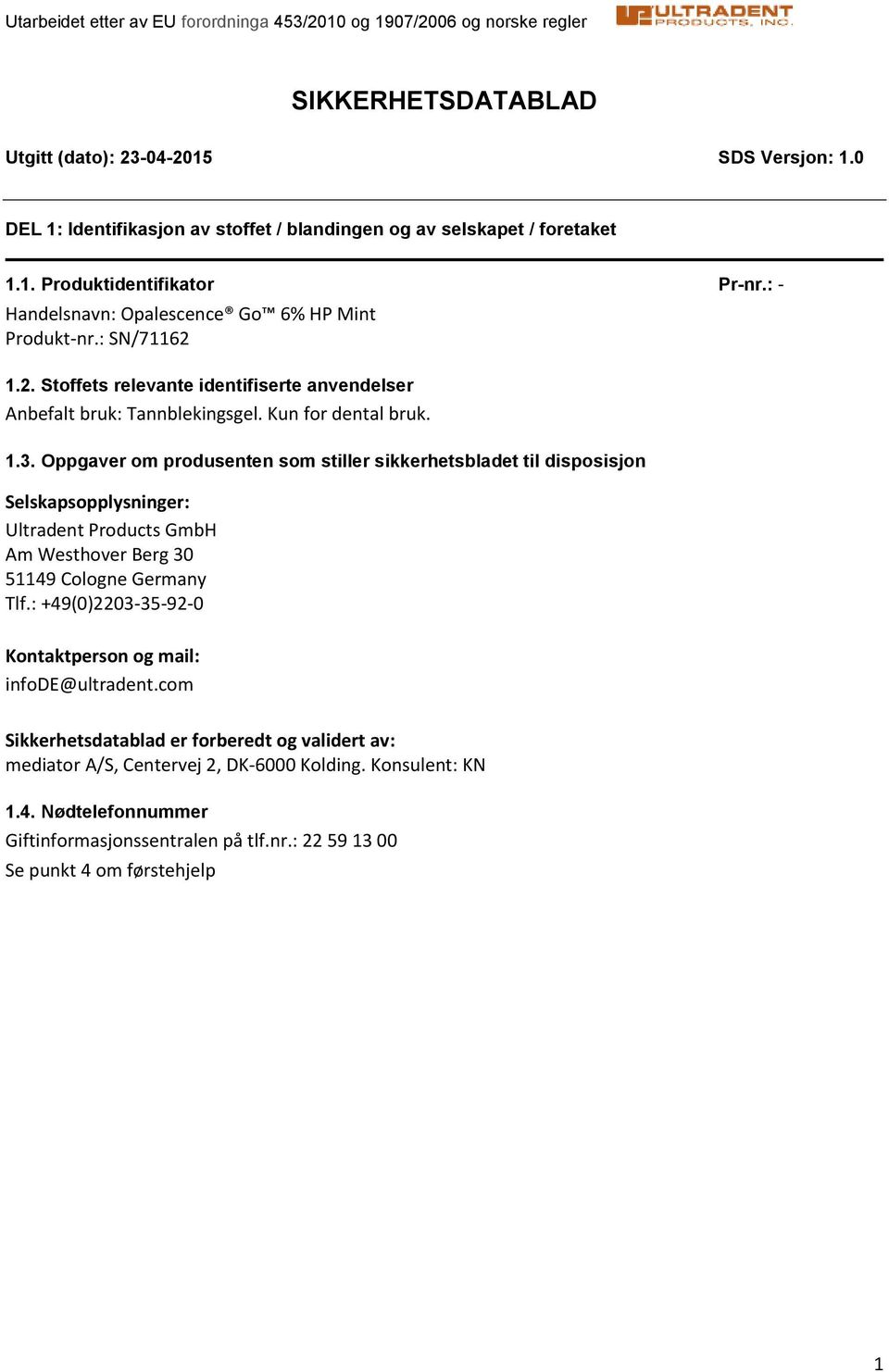 Utarbeidet etter av EU forordninga 453/2010 og 1907/2006 og norske regler

ULTRADENT PRODUCTS, INC.

SIKKERHETSDATABLAD

Utgitt (dato): 23-04-2015

SDS Versjon: 1.0

DEL 1: Identifikasjon av stoffet / blandingen og av selskapet / foretaket

1.1. Produktidentifikator

Pr-nr.: -

Handelsnavn: Opalescence® Go™ 6% HP Mint
Produkt-nr.: SN/71162

1.2. Stoffets relevante identifiserte anvendelser

Anbefalt bruk: Tannblekingsgel. Kun for dental bruk.

1.3. Oppgaver om produsenten som stiller sikkerhetsbladet til disposisjon

Selskapsopplysninger:
Ultradent Products GmbH
Am Westhover Berg 30
51149 Cologne Germany
Tlf.: +49(0)2203-35-92-0

Kontaktperson og mail:
infoDE@ultradent.com

Sikkerhetsdatablad er forberedt og validert av:
mediator A/S, Centervej 2, DK-6000 Kolding. Konsulent: KN

1.4. Nødtelefonnummer

Giftinformasjonssentralen på tlf.nr.: 22 59 13 00
Se punkt 4 om førstehjelp

1